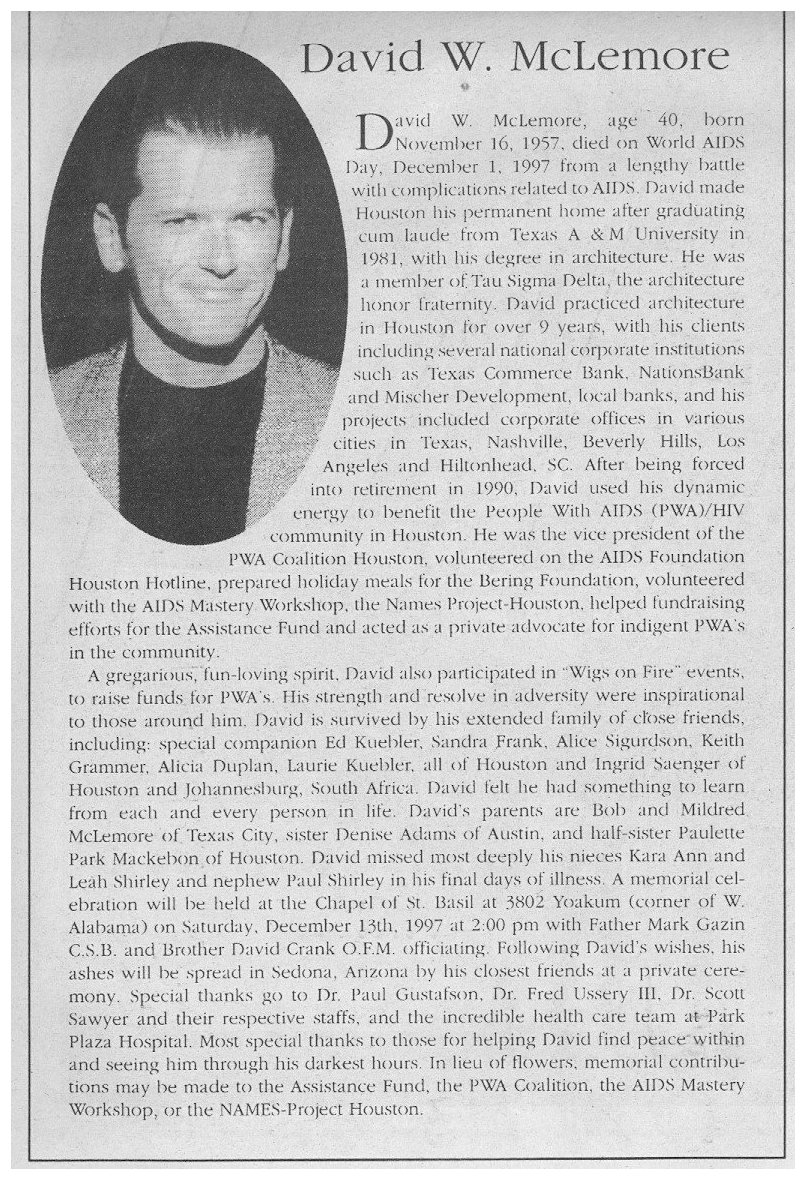 David W. McLemore

David W. McLemore, age 40, born November 16, 1957, died on World AIDS Day, December 1, 1997 from a lengthy battle with complications related to AIDS. David made Houston his permanent home after graduating cum laude from Texas A & M University in 1981, with his degree in architecture. He was a member of Tau Sigma Delta, the architecture honor fraternity. David practiced architecture in Houston for over 9 years, with his clients including several national corporate institutions such as Texas Commerce Bank, NationsBank and Mischer Development, local banks, and his projects included corporate offices in various cities in Texas, Nashville, Beverly Hills, Los Angeles and Hiltonhead, SC. After being forced into retirement in 1990, David used his dynamic energy to benefit the People With AIDS (PWA)/HIV community in Houston. He was the vice president of the PWA Coalition Houston, volunteered on the AIDS Foundation Houston Hotline, prepared holiday meals for the Bering Foundation, volunteered with the AIDS Mastery Workshop, the Names Project-Houston, helped fundraising efforts for the Assistance Fund and acted as a private advocate for indigent PWA's in the community.

A gregarious, fun-loving spirit, David also participated in "Wigs on Fire" events, to raise funds for PWA's. His strength and resolve in adversity were inspirational to those around him. David is survived by his extended family of close friends, including: special companion Ed Kuebler, Sandra Frank, Alice Sigurdson, Keith Grammer, Alicia Duplan, Laurie Kuebler, all of Houston and Ingrid Saenger of Houston and Johannesburg, South Africa. David felt he had something to learn from each and every person in life. David's parents are Bob and Mildred McLemore of Texas City, sister Denise Adams of Austin, and half-sister Paulette Park Mackebon of Houston. David missed most deeply his nieces Kara Ann and Leah Shirley and nephew Paul Shirley in his final days of illness. A memorial celebration will be held at the Chapel of St. Basil at 3802 Yoakum (corner of W. Alabama) on Saturday, December 13th, 1997 at 2:00 pm with Father Mark Gazin C.S.B. and Brother David Crank O.F.M. officiating. Following David's wishes, his ashes will be spread in Sedona, Arizona by his closest friends at a private ceremony. Special thanks go to Dr. Paul Gustafson, Dr. Fred Ussery III, Dr. Scott Sawyer and their respective staffs, and the incredible health care team at Park Plaza Hospital. Most special thanks to those for helping David find peace within and seeing him through his darkest hours. In lieu of flowers, memorial contributions may be made to the Assistance Fund, the PWA Coalition, the AIDS Mastery Workshop, or the NAMES-Project Houston.